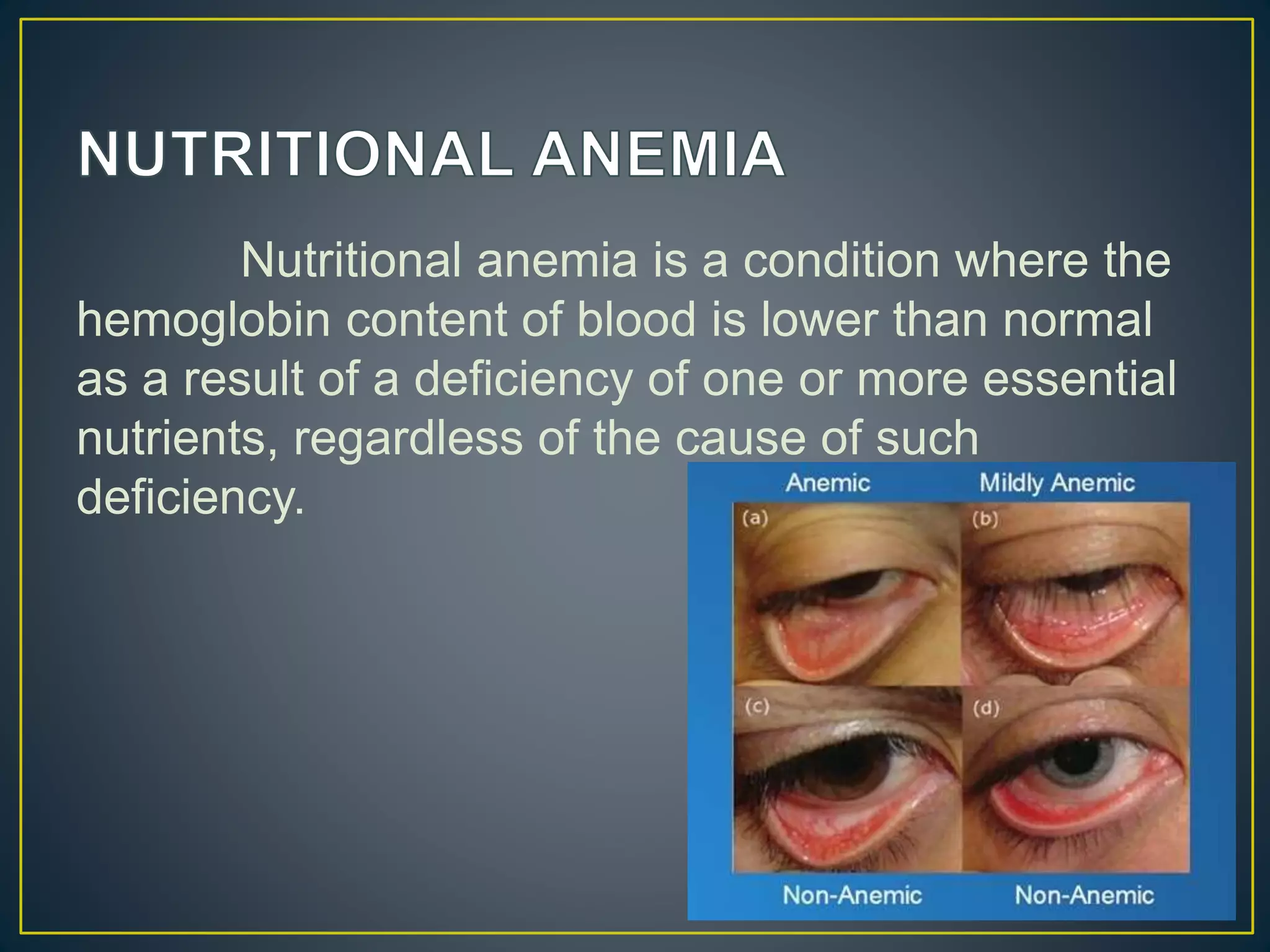 NUTRITIONAL ANEMIA

Nutritional anemia is a condition where the hemoglobin content of blood is lower than normal as a result of a deficiency of one or more essential nutrients, regardless of the cause of such deficiency.

Anemic

Mildly Anemic

(a)

(b)

(c)

(d)

Non-Anemic

Non-Anemic